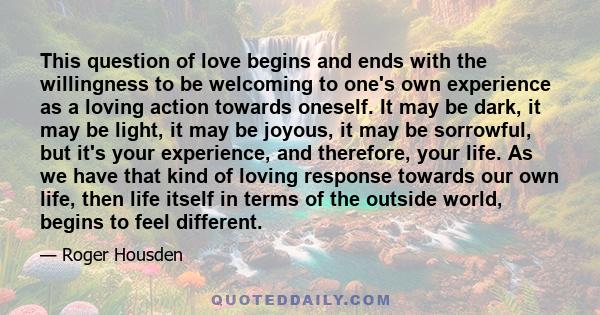 This question of love begins and ends with the willingness to be welcoming to one's own experience as a loving action towards oneself. It may be dark, it may be light, it may be joyous, it may be sorrowful, but it's your experience, and therefore, your life. As we have that kind of loving response towards our own life, then life itself in terms of the outside world, begins to feel different.

— Roger Housden

QUOTEDDAILY.COM